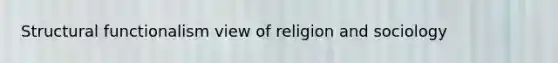 Structural functionalism view of religion and sociology